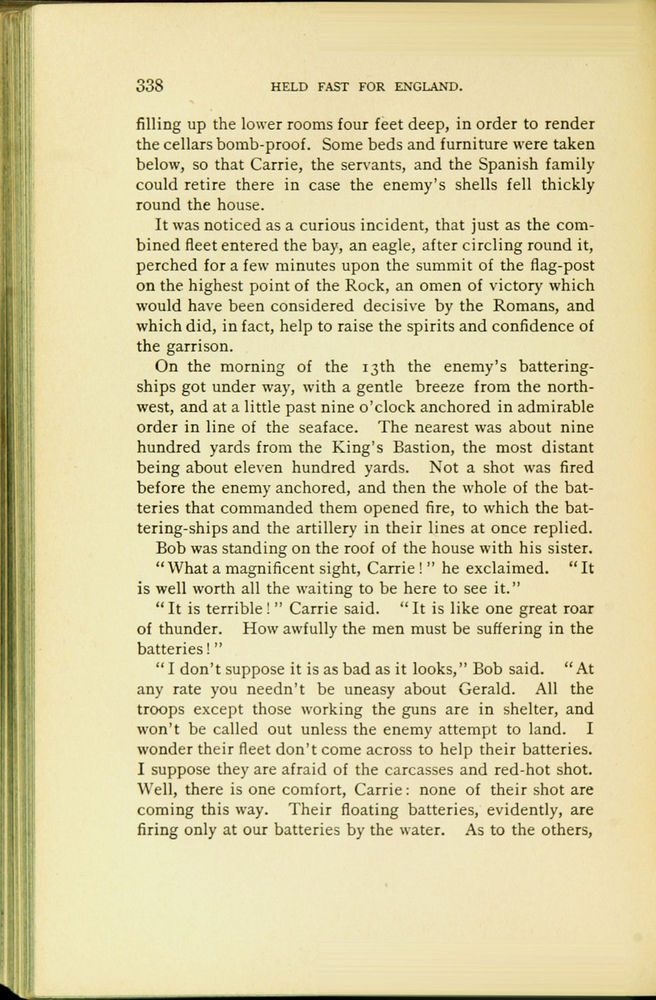 338 HELD FAST FOR ENGLAND.

filling up the lower rooms four feet deep, in order to render the cellars bomb-proof. Some beds and furniture were taken below, so that Carrie, the servants, and the Spanish family could retire there in case the enemy's shells fell thickly round the house.

It was noticed as a curious incident, that just as the combined fleet entered the bay, an eagle, after circling round it, perched for a few minutes upon the summit of the flag-post on the highest point of the Rock, an omen of victory which would have been considered decisive by the Romans, and which did, in fact, help to raise the spirits and confidence of the garrison.

On the morning of the 13th the enemy's battering-ships got under way, with a gentle breeze from the north-west, and at a little past nine o'clock anchored in admirable order in line of the seaface. The nearest was about nine hundred yards from the King's Bastion, the most distant being about eleven hundred yards. Not a shot was fired before the enemy anchored, and then the whole of the batteries that commanded them opened fire, to which the battering-ships and the artillery in their lines at once replied.

Bob was standing on the roof of the house with his sister.

"What a magnificent sight, Carrie!" he exclaimed. "It is well worth all the waiting to be here to see it."

"It is terrible!" Carrie said. "It is like one great roar of thunder. How awfully the men must be suffering in the batteries!"

"I don't suppose it is as bad as it looks," Bob said. "At any rate you needn't be uneasy about Gerald. All the troops except those working the guns are in shelter, and won't be called out unless the enemy attempt to land. I wonder their fleet don't come across to help their batteries. I suppose they are afraid of the carcasses and red-hot shot. Well, there is one comfort, Carrie: none of their shot are coming this way. Their floating batteries, evidently, are firing only at our batteries by the water. As to the others,